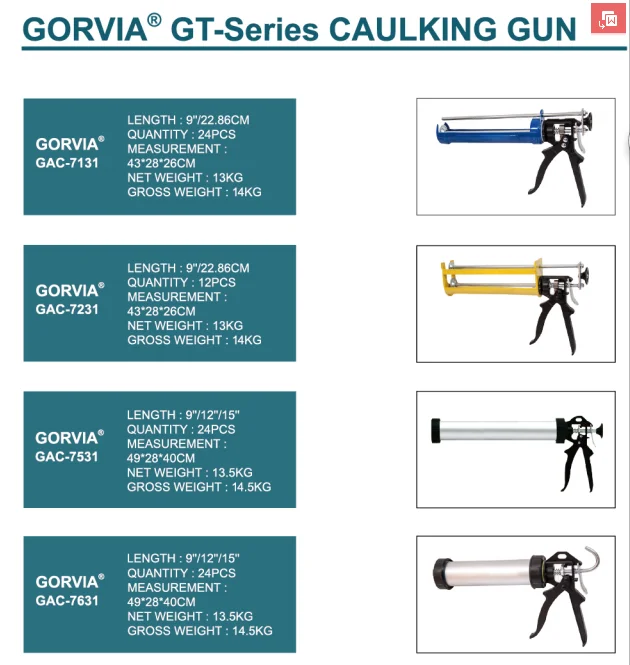 GORVIA® GT-Series CAULKING GUN

GORVIA®
GAC-7131

LENGTH : 9"/22.86CM
QUANTITY : 24PCS
MEASUREMENT : 43*28*26CM
NET WEIGHT : 13KG
GROSS WEIGHT : 14KG

GORVIA®
GAC-7231

LENGTH : 9"/22.86CM
QUANTITY : 12PCS
MEASUREMENT : 43*28*26CM
NET WEIGHT : 13KG
GROSS WEIGHT : 14KG

GORVIA®
GAC-7531

LENGTH : 9"/12"/15"
QUANTITY : 24PCS
MEASUREMENT : 49*28*40CM
NET WEIGHT : 13.5KG
GROSS WEIGHT : 14.5KG

GORVIA®
GAC-7631

LENGTH : 9"/12"/15"
QUANTITY : 24PCS
MEASUREMENT : 49*28*40CM
NET WEIGHT : 13.5KG
GROSS WEIGHT : 14.5KG